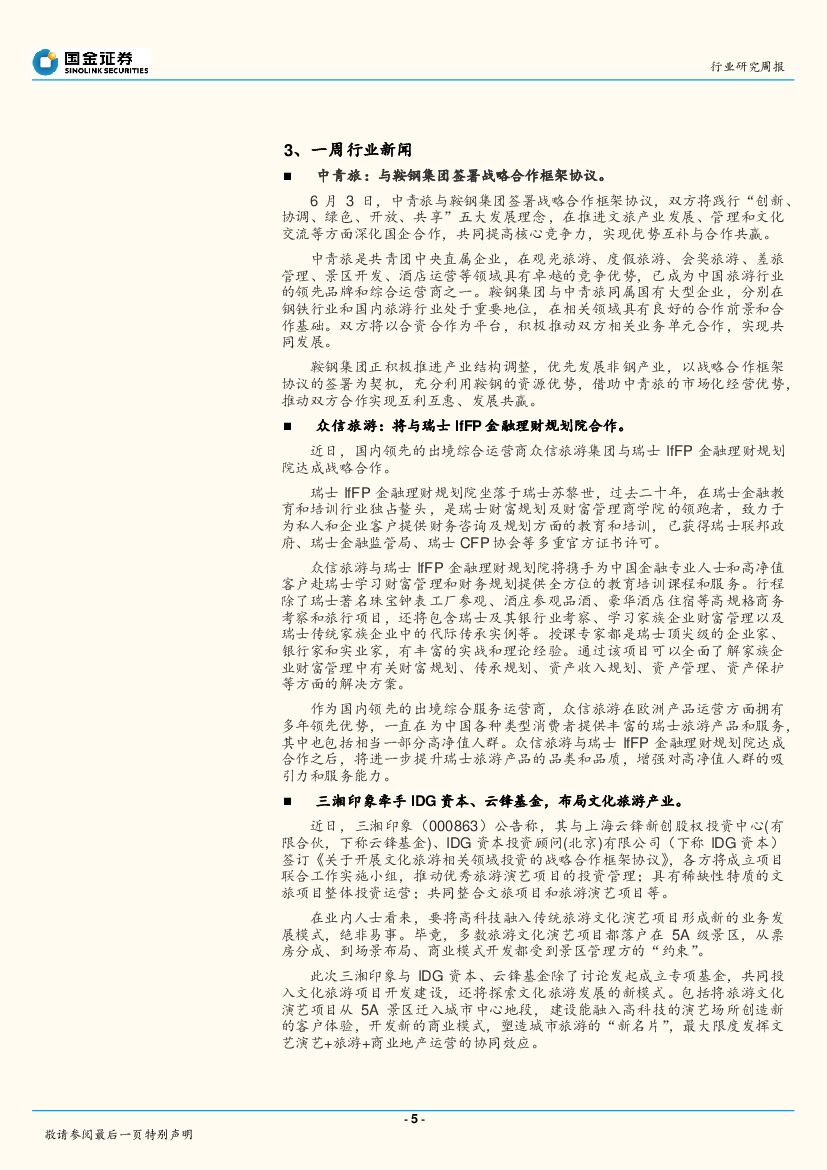 国金证券
SINOLINK SECURITIES

行业研究周报

3、一周行业新闻

■ 中青旅：与鞍钢集团签署战略合作框架协议。

6 月 3 日，中青旅与鞍钢集团签署战略合作框架协议，双方将践行“创新、协调、绿色、开放、共享”五大发展理念，在推进文旅产业发展、管理和文化交流等方面深化国企合作，共同提高核心竞争力，实现优势互补与合作共赢。

中青旅是共青团中央直属企业，在观光旅游、度假旅游、会奖旅游、差旅管理、景区开发、酒店运营等领域具有卓越的竞争优势，已成为中国旅游行业的领先品牌和综合运营商之一。鞍钢集团与中青旅同属国有大型企业，分别在钢铁行业和国内旅游行业处于重要地位，在相关领域具有良好的合作前景和合作基础。双方将以合资合作为平台，积极推动双方相关业务单元合作，实现共同发展。

鞍钢集团正积极推进产业结构调整，优先发展非钢产业，以战略合作框架协议的签署为契机，充分利用鞍钢的资源优势，借助中青旅的市场化经营优势，推动双方合作实现互利互惠、发展共赢。

■ 众信旅游：将与瑞士 IfFP 金融理财规划院合作。

近日，国内领先的出境综合运营商众信旅游集团与瑞士 IfFP 金融理财规划院达成战略合作。

瑞士 IfFP 金融理财规划院坐落于瑞士苏黎世，过去二十年，在瑞士金融教育和培训行业独占鳌头，是瑞士财富规划及财富管理商学院的领跑者，致力于为私人和企业客户提供财务咨询及规划方面的教育和培训，已获得瑞士联邦政府、瑞士金融监管局、瑞士 CFP 协会等多重官方证书许可。

众信旅游与瑞士 IfFP 金融理财规划院将携手为中国金融专业人士和高净值客户赴瑞士学习财富管理和财务规划提供全方位的教育培训课程和服务。行程除了瑞士著名珠宝钟表工厂参观、酒庄参观品酒、豪华酒店住宿等高规格商务考察和旅行项目，还将包含瑞士及其银行业考察、学习家族企业财富管理以及瑞士传统家族企业中的代际传承实例等。授课专家都是瑞士顶尖级的企业家、银行家和实业家，有丰富的实战和理论经验。通过该项目可以全面了解家族企业财富管理中有关财富规划、传承规划、资产收入规划、资产管理、资产保护等方面的解决方案。

作为国内领先的出境综合服务运营商，众信旅游在欧洲产品运营方面拥有多年领先优势，一直在为中国各种类型消费者提供丰富的瑞士旅游产品和服务，其中也包括相当一部分高净值人群。众信旅游与瑞士 IfFP 金融理财规划院达成合作之后，将进一步提升瑞士旅游产品的品类和品质，增强对高净值人群的吸引力和服务能力。

■ 三湘印象牵手 IDG 资本、云锋基金，布局文化旅游产业。

近日，三湘印象（000863）公告称，其与上海云锋新创股权投资中心(有限合伙，下称云锋基金)、IDG 资本投资顾问(北京)有限公司（下称 IDG 资本）签订《关于开展文化旅游相关领域投资的战略合作框架协议》，各方将成立项目联合工作实施小组，推动优秀旅游演艺项目的投资管理；具有稀缺性特质的文旅项目整体投资运营；共同整合文旅项目和旅游演艺项目等。

在业内人士看来，要将高科技融入传统旅游文化演艺项目形成新的业务发展模式，绝非易事。毕竟，多数旅游文化演艺项目都落户在 5A 级景区，从票房分成、到场景布局、商业模式开发都受到景区管理方的“约束”。

此次三湘印象与 IDG 资本、云锋基金除了讨论发起成立专项基金，共同投入文化旅游项目开发建设，还将探索文化旅游发展的新模式。包括将旅游文化演艺项目从 5A 景区迁入城市中心地段，建设能融入高科技的演艺场所创造新的客户体验，开发新的商业模式，塑造城市旅游的“新名片”，最大限度发挥文艺演艺+旅游+商业地产运营的协同效应。

- 5 -

敬请参阅最后一页特别声明